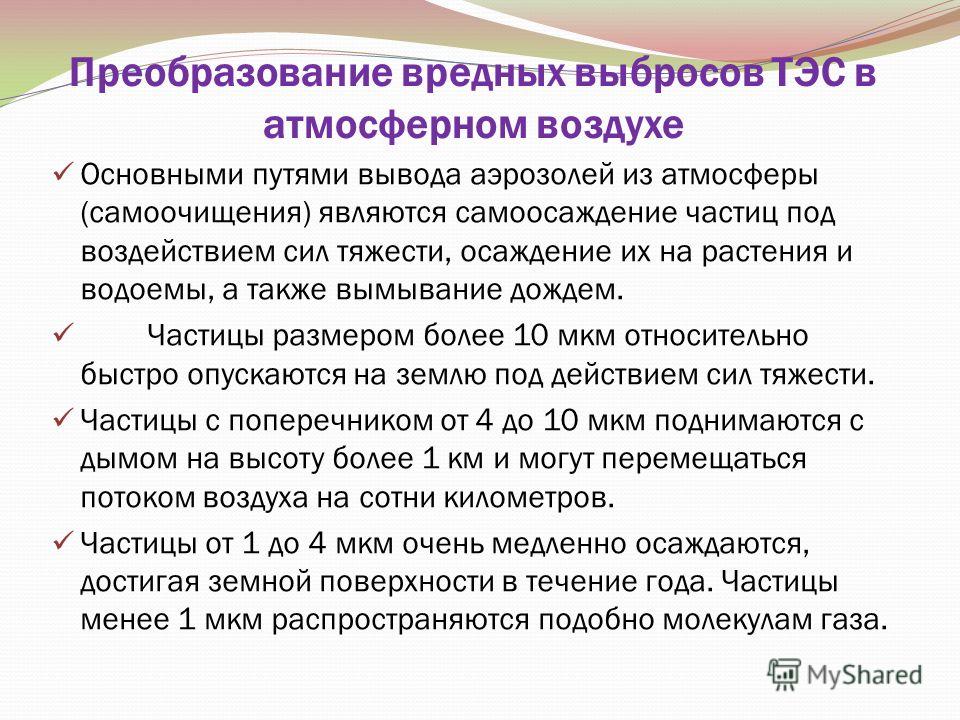 Преобразование вредных выбросов ТЭС в атмосферном воздухе

✓ Основными путями вывода аэрозолей из атмосферы (самоочищения) являются самоосаждение частиц под воздействием сил тяжести, осаждение их на растения и водоемы, а также вымывание дождем.

✓ Частицы размером более 10 мкм относительно быстро опускаются на землю под действием сил тяжести.

✓ Частицы с поперечником от 4 до 10 мкм поднимаются с дымом на высоту более 1 км и могут перемещаться потоком воздуха на сотни километров.

✓ Частицы от 1 до 4 мкм очень медленно осаждаются, достигая земной поверхности в течение года. Частицы менее 1 мкм распространяются подобно молекулам газа.

MyShared